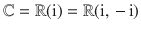 $\mathbb{C} = \mathbb{R}(i) = \mathbb{R}(i, -i)$